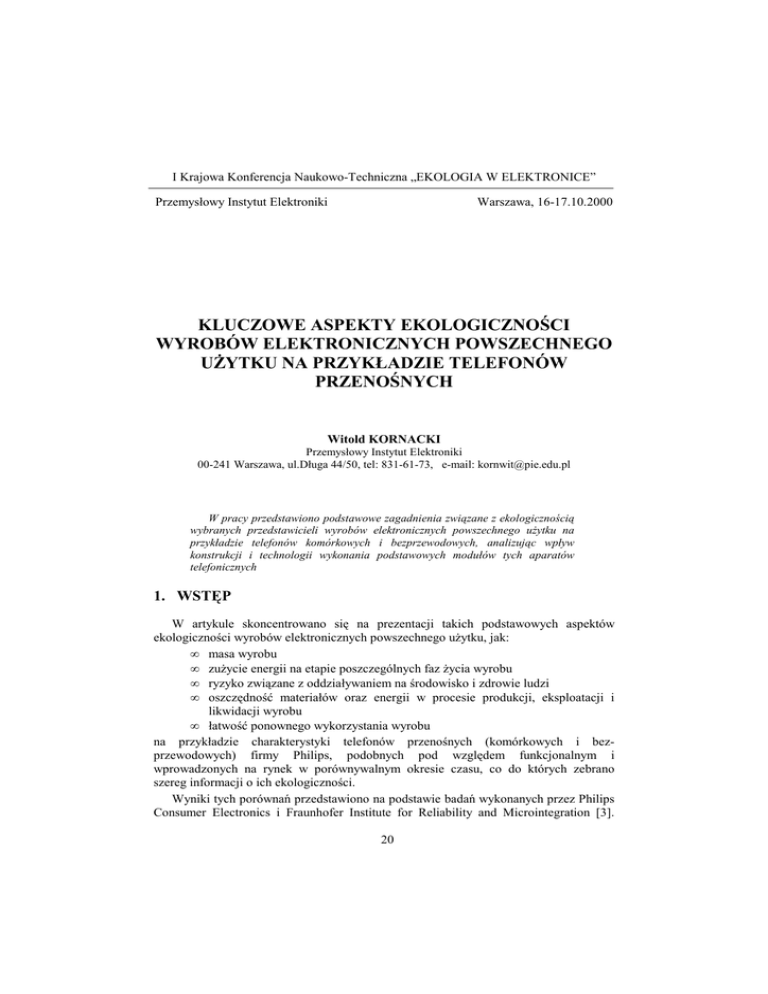 I Krajowa Konferencja Naukowo-Techniczna „EKOLOGIA W ELEKTRONICE”

Przemysłowy Instytut Elektroniki

Warszawa, 16-17.10.2000

KLUCZOWE ASPEKTY EKOLOGICZNOŚCI WYROBÓW ELEKTRONICZNYCH POWSZECHNEGO UŻYTKU NA PRZYKŁADZIE TELEFONÓW PRZENOŚNYCH

Witold KORNACKI
Przemysłowy Instytut Elektroniki
00-241 Warszawa, ul.Długa 44/50, tel: 831-61-73, e-mail: kornwit@pie.edu.pl

W pracy przedstawiono podstawowe zagadnienia związane z ekologicznością wybranych przedstawicieli wyrobów elektronicznych powszechnego użytku na przykładzie telefonów komórkowych i bezprzewodowych, analizując wpływ konstrukcji i technologii wykonania podstawowych modułów tych aparatów telefonicznych

1. WSTĘP

W artykule skoncentrowano się na prezentacji takich podstawowych aspektów ekologiczności wyrobów elektronicznych powszechnego użytku, jak:
∞ masa wyrobu
∞ zużycie energii na etapie poszczególnych faz życia wyrobu
∞ ryzyko związane z oddziaływaniem na środowisko i zdrowie ludzi
∞ oszczędność materiałów oraz energii w procesie produkcji, eksploatacji i likwidacji wyrobu
∞ łatwość ponownego wykorzystania wyrobu
na przykładzie charakterystyki telefonów przenośnych (komórkowych i bezprzewodowych) firmy Philips, podobnych pod względem funkcjonalnym i wprowadzonych na rynek w porównywalnym okresie czasu, co do których zebrano szereg informacji o ich ekologiczności.

Wyniki tych porównań przedstawiono na podstawie badań wykonanych przez Philips Consumer Electronics i Fraunhofer Institute for Reliability and Microintegration [3].

20